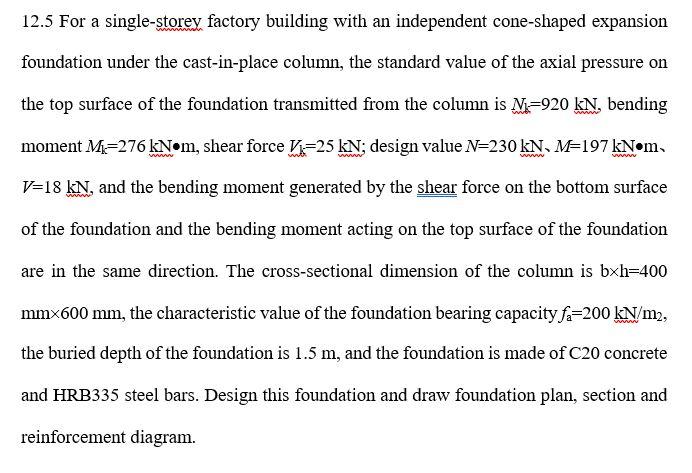 12.5 For a single-storey factory building with an independent cone-shaped expansion foundation under the cast-in-place column, the standard value of the axial pressure on the top surface of the foundation transmitted from the column is $N_k$=920 kN, bending moment $M_k$=276 kN•m, shear force $V_k$=25 kN; design value $N$=230 kN、$M$=197 kN•m、$V$=18 kN, and the bending moment generated by the shear force on the bottom surface of the foundation and the bending moment acting on the top surface of the foundation are in the same direction. The cross-sectional dimension of the column is b×h=400 mm×600 mm, the characteristic value of the foundation bearing capacity $f_a$=200 kN/m$_2$, the buried depth of the foundation is 1.5 m, and the foundation is made of C20 concrete and HRB335 steel bars. Design this foundation and draw foundation plan, section and reinforcement diagram.